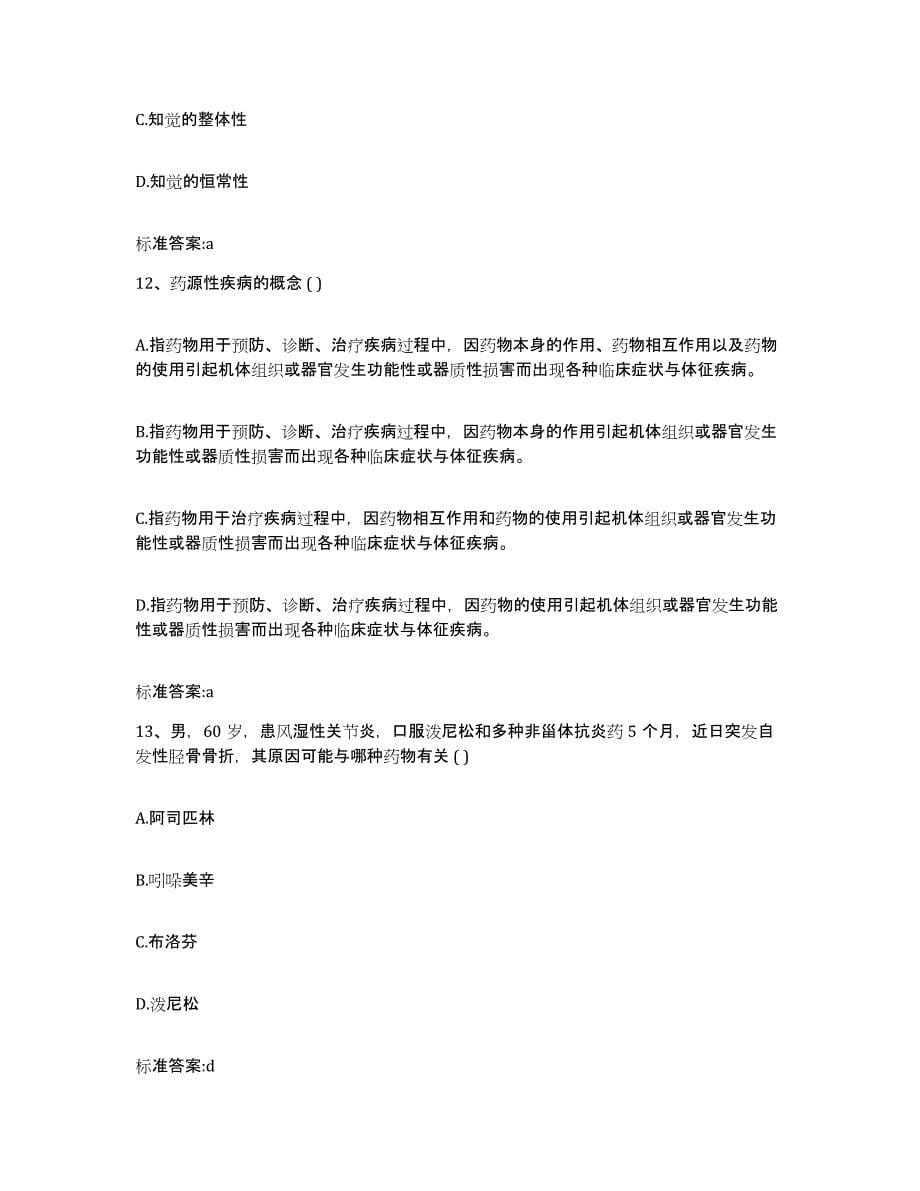 C.知觉的整体性

D.知觉的恒常性

标准答案:a

12、药源性疾病的概念 ( )

A.指药物用于预防、诊断、治疗疾病过程中，因药物本身的作用、药物相互作用以及药物的使用引起机体组织或器官发生功能性或器质性损害而出现各种临床症状与体征疾病。

B.指药物用于预防、诊断、治疗疾病过程中，因药物本身的作用引起机体组织或器官发生功能性或器质性损害而出现各种临床症状与体征疾病。

C.指药物用于治疗疾病过程中，因药物相互作用和药物的使用引起机体组织或器官发生功能性或器质性损害而出现各种临床症状与体征疾病。

D.指药物用于预防、诊断、治疗疾病过程中，因药物的使用引起机体组织或器官发生功能性或器质性损害而出现各种临床症状与体征疾病。

标准答案:a

13、男，60 岁，患风湿性关节炎，口服泼尼松和多种非甾体抗炎药 5 个月，近日突发自发性胫骨骨折，其原因可能与哪种药物有关 ( )

A.阿司匹林

B.吲哚美辛

C.布洛芬

D.泼尼松

标准答案:d